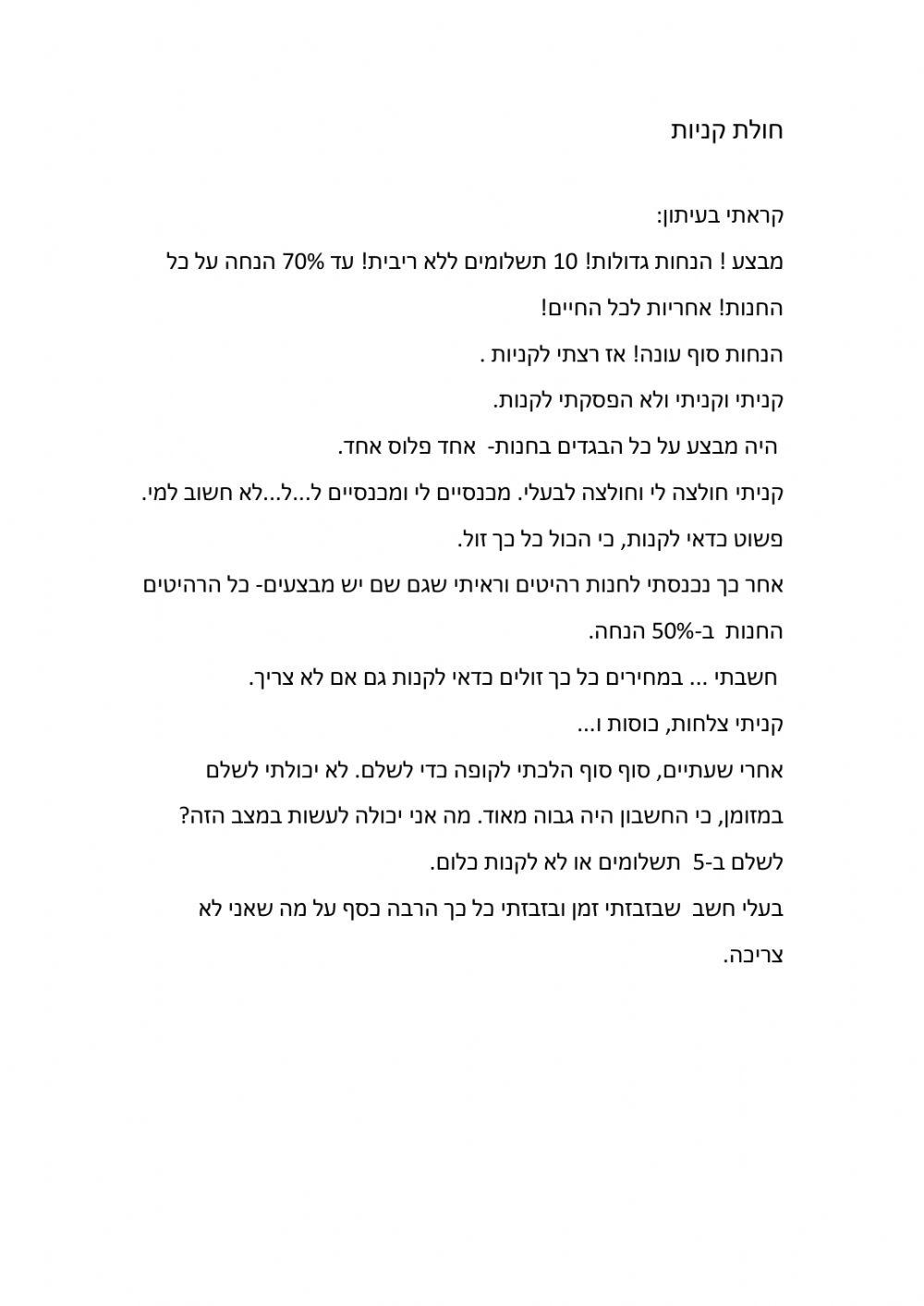 חולת קניות

קראתי בעיתון:

מבצע ! הנחות גדולות! 10 תשלומים ללא ריבית! עד 70% הנחה על כל החנות! אחריות לכל החיים!

הנחות סוף עונה! אז רצתי לקניות .

קניתי וקניתי ולא הפסקתי לקנות.

היה מבצע על כל הבגדים בחנות- אחד פלוס אחד.

קניתי חולצה לי וחולצה לבעלי. מכנסיים לי ומכנסיים ל...ל...לא חשוב למי.

פשוט כדאי לקנות, כי הכול כל כך זול.

אחר כך נכנסתי לחנות רהיטים וראיתי שגם שם יש מבצעים- כל הרהיטים החנות ב-50% הנחה.

חשבתי ... במחירים כל כך זולים כדאי לקנות גם אם לא צריך.

קניתי צלחות, כוסות ו...

אחרי שעתיים, סוף סוף הלכתי לקופה כדי לשלם. לא יכולתי לשלם במזומן, כי החשבון היה גבוה מאוד. מה אני יכולה לעשות במצב הזה?

לשלם ב-5 תשלומים או לא לקנות כלום.

בעלי חשב שבזבזתי זמן ובזבזתי כל כך הרבה כסף על מה שאני לא צריכה.